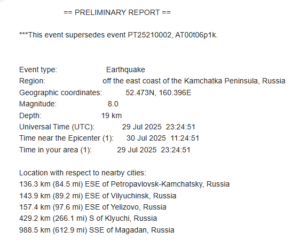 == PRELIMINARY REPORT ==

***This event supersedes event PT25210002, AT00t06p1k.

Event type: Earthquake
Region: off the east coast of the Kamchatka Peninsula, Russia
Geographic coordinates: 52.473N, 160.396E
Magnitude: 8.0
Depth: 19 km
Universal Time (UTC): 29 Jul 2025 23:24:51
Time near the Epicenter (1): 30 Jul 2025 11:24:51
Time in your area (1): 29 Jul 2025 23:24:51

Location with respect to nearby cities:
136.3 km (84.5 mi) ESE of Petropavlovsk-Kamchatsky, Russia
143.9 km (89.2 mi) ESE of Vilyuchinsk, Russia
157.4 km (97.6 mi) ESE of Yelizovo, Russia
429.2 km (266.1 mi) S of Klyuchi, Russia
988.5 km (612.9 mi) SSE of Magadan, Russia